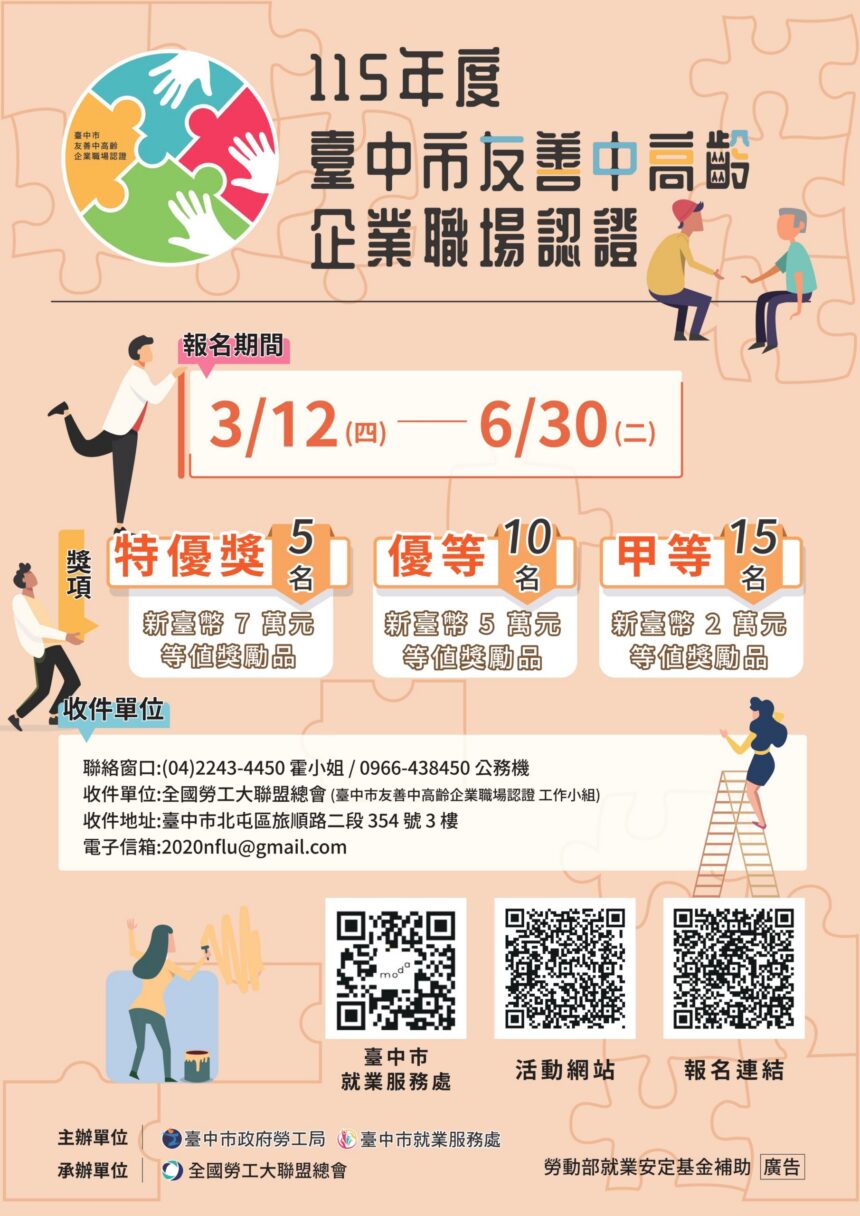 臺中市
友善中高齡
企業職場認證

115年度
臺中市友善中高齡
企業職場認證

報名期間
3/12(四) —— 6/30(二)

獎項

特優獎 5名
新臺幣 7 萬元
等值獎勵品

優等 10名
新臺幣 5 萬元
等值獎勵品

甲等 15名
新臺幣 2 萬元
等值獎勵品

收件單位
聯絡窗口:(04)2243-4450 霍小姐 / 0966-438450 公務機
收件單位:全國勞工大聯盟總會 (臺中市友善中高齡企業職場認證 工作小組)
收件地址:臺中市北屯區旅順路二段 354 號 3 樓
電子信箱:2020nflu@gmail.com

moda
臺中市
就業服務處

活動網站

報名連結

主辦單位 臺中市政府勞工局 臺中市就業服務處
承辦單位 全國勞工大聯盟總會

勞動部就業安定基金補助 廣告